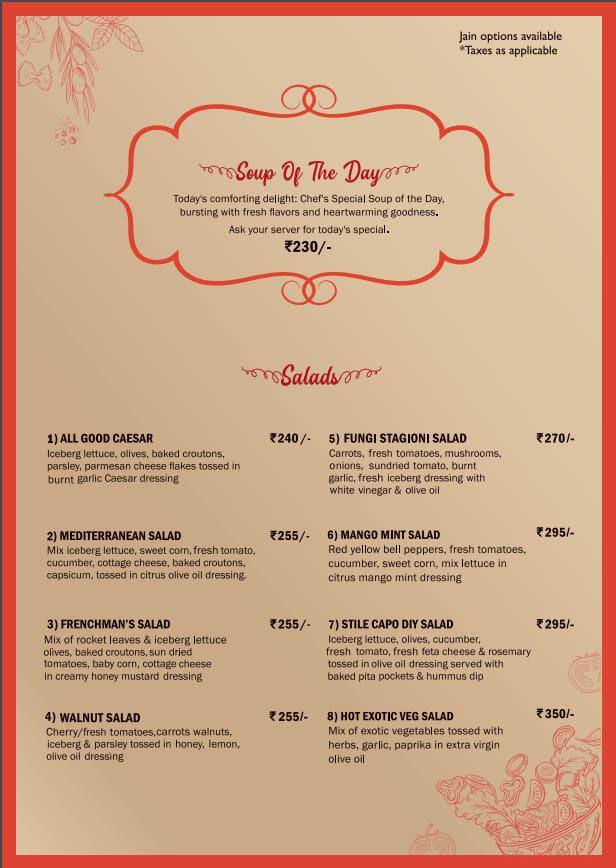 Jain options available
*Taxes as applicable

Soup Of The Day

Today's comforting delight: Chef's Special Soup of the Day, bursting with fresh flavors and heartwarming goodness.

Ask your server for today's special.

₹230/-

Salads

1) ALL GOOD CAESAR ₹240/-
Iceberg lettuce, olives, baked croutons, parsley, parmesan cheese flakes tossed in burnt garlic Caesar dressing

2) MEDITERRANEAN SALAD ₹255/-
Mix iceberg lettuce, sweet corn, fresh tomato, cucumber, cottage cheese, baked croutons, capsicum, tossed in citrus olive oil dressing.

3) FRENCHMAN'S SALAD ₹255/-
Mix of rocket leaves & iceberg lettuce olives, baked croutons, sun dried tomatoes, baby corn, cottage cheese in creamy honey mustard dressing

4) WALNUT SALAD ₹255/-
Cherry/fresh tomatoes,carrots walnuts, iceberg & parsley tossed in honey, lemon, olive oil dressing

5) FUNGI STAGIONI SALAD ₹270/-
Carrots, fresh tomatoes, mushrooms, onions, sundried tomato, burnt garlic, fresh iceberg dressing with white vinegar & olive oil

6) MANGO MINT SALAD ₹295/-
Red yellow bell peppers, fresh tomatoes, cucumber, sweet corn, mix lettuce in citrus mango mint dressing

7) STILE CAPO DIY SALAD ₹295/-
Iceberg lettuce, olives, cucumber, fresh tomato, fresh feta cheese & rosemary tossed in olive oil dressing served with baked pita pockets & hummus dip

8) HOT EXOTIC VEG SALAD ₹350/-
Mix of exotic vegetables tossed with herbs, garlic, paprika in extra virgin olive oil